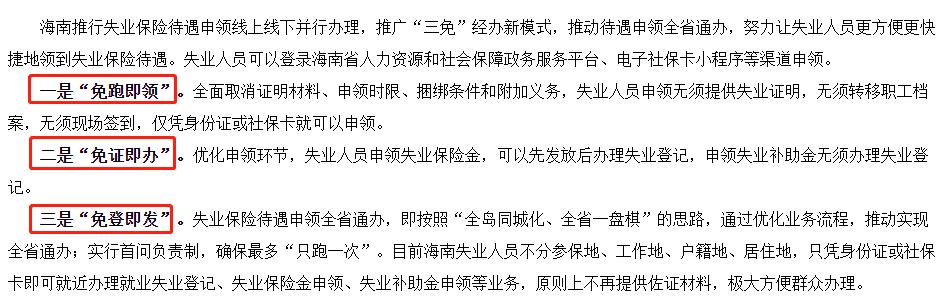 海南推行失业保险待遇申领线上线下并行办理，推广“三免”经办新模式，推动待遇申领全省通办，努力让失业人员更方便更快捷地领到失业保险待遇。失业人员可以登录海南省人力资源和社会保障政务服务平台、电子社保卡小程序等渠道申领。

一是“免跑即领”。全面取消证明材料、申领时限、捆绑条件和附加义务，失业人员申领无须提供失业证明，无须转移职工档案，无须现场签到，仅凭身份证或社保卡就可以申领。

二是“免证即办”。优化申领环节，失业人员申领失业保险金，可以先发放后办理失业登记，申领失业补助金无须办理失业登记。

三是“免登即发”。失业保险待遇申领全省通办，即按照“全岛同城化、全省一盘棋”的思路，通过优化业务流程，推动实现全省通办；实行首问负责制，确保最多“只跑一次”。目前海南失业人员不分参保地、工作地、户籍地、居住地，只凭身份证或社保卡即可就近办理就业失业登记、失业保险金申领、失业补助金申领等业务，原则上不再提供佐证材料，极大方便群众办理。